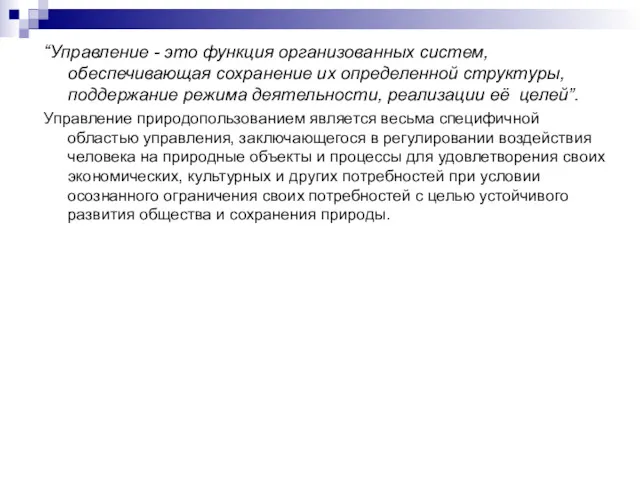 “Управление - это функция организованных систем, обеспечивающая сохранение их определенной структуры, поддержание режима деятельности, реализации её целей”.

Управление природопользованием является весьма специфичной областью управления, заключающегося в регулировании воздействия человека на природные объекты и процессы для удовлетворения своих экономических, культурных и других потребностей при условии осознанного ограничения своих потребностей с целью устойчивого развития общества и сохранения природы.